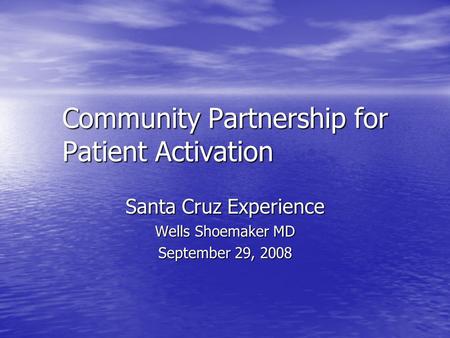 Community Partnership for Patient Activation

Santa Cruz Experience
Wells Shoemaker MD
September 29, 2008